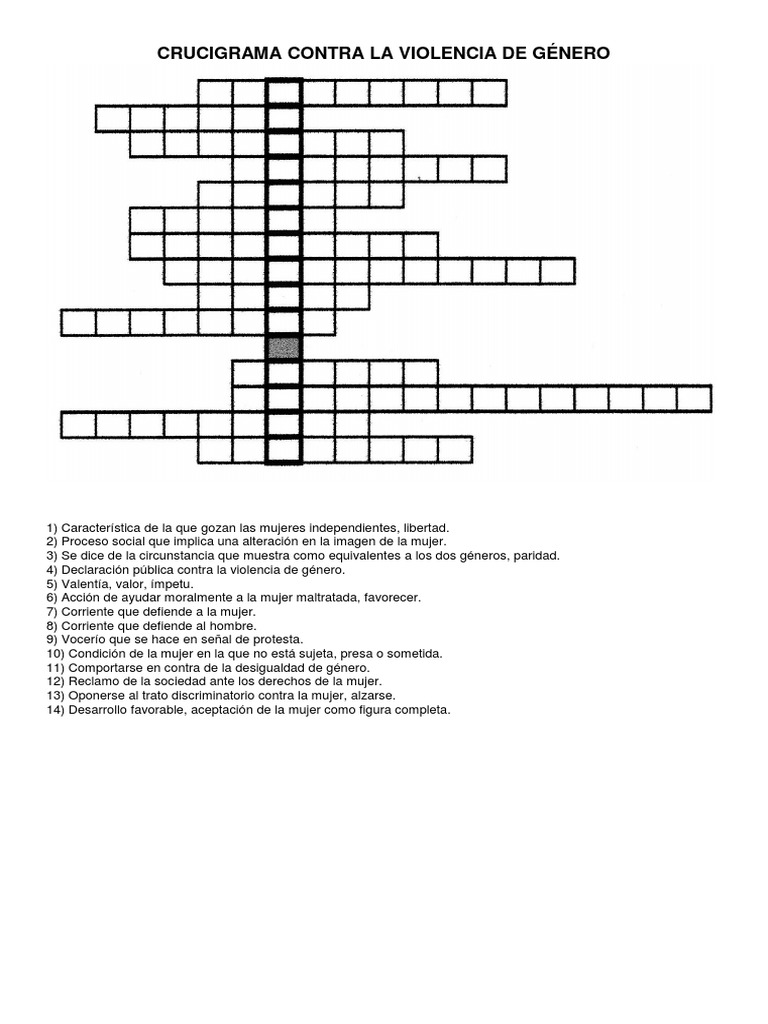 CRUCIGRAMA CONTRA LA VIOLENCIA DE GÉNERO

1) Característica de la que gozan las mujeres independientes, libertad.
2) Proceso social que implica una alteración en la imagen de la mujer.
3) Se dice de la circunstancia que muestra como equivalentes a los dos géneros, paridad.
4) Declaración pública contra la violencia de género.
5) Valentía, valor, ímpetu.
6) Acción de ayudar moralmente a la mujer maltratada, favorecer.
7) Corriente que defiende a la mujer.
8) Corriente que defiende al hombre.
9) Vocerío que se hace en señal de protesta.
10) Condición de la mujer en la que no está sujeta, presa o sometida.
11) Comportarse en contra de la desigualdad de género.
12) Reclamo de la sociedad ante los derechos de la mujer.
13) Oponerse al trato discriminatorio contra la mujer, alzarse.
14) Desarrollo favorable, aceptación de la mujer como figura completa.